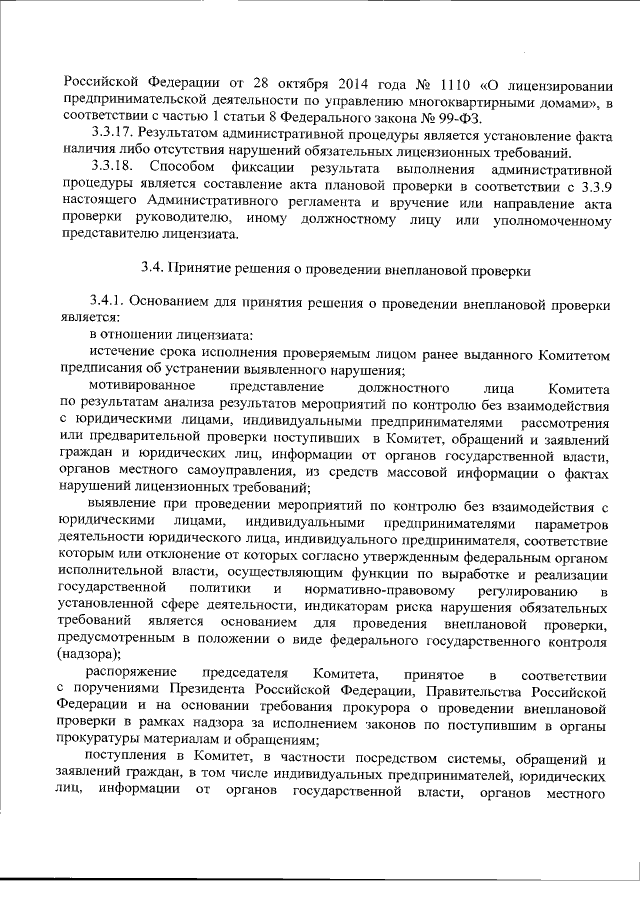 Российской Федерации от 28 октября 2014 года № 1110 «О лицензировании предпринимательской деятельности по управлению многоквартирными домами», в соответствии с частью 1 статьи 8 Федерального закона № 99-ФЗ.

3.3.17. Результатом административной процедуры является установление факта наличия либо отсутствия нарушений обязательных лицензионных требований.

3.3.18. Способом фиксации результата выполнения административной процедуры является составление акта плановой проверки в соответствии с 3.3.9 настоящего Административного регламента и вручение или направление акта проверки руководителю, иному должностному лицу или уполномоченному представителю лицензиата.

3.4. Принятие решения о проведении внеплановой проверки

3.4.1. Основанием для принятия решения о проведении внеплановой проверки является:

в отношении лицензиата:

истечение срока исполнения проверяемым лицом ранее выданного Комитетом предписания об устранении выявленного нарушения;

мотивированное представление должностного лица Комитета по результатам анализа результатов мероприятий по контролю без взаимодействия с юридическими лицами, индивидуальными предпринимателями рассмотрения или предварительной проверки поступивших в Комитет, обращений и заявлений граждан и юридических лиц, информации от органов государственной власти, органов местного самоуправления, из средств массовой информации о фактах нарушений лицензионных требований;

выявление при проведении мероприятий по контролю без взаимодействия с юридическими лицами, индивидуальными предпринимателями параметров деятельности юридического лица, индивидуального предпринимателя, соответствие которым или отклонение от которых согласно утвержденным федеральным органом исполнительной власти, осуществляющим функции по выработке и реализации государственной политики и нормативно-правовому регулированию в установленной сфере деятельности, индикаторам риска нарушения обязательных требований является основанием для проведения внеплановой проверки, предусмотренным в положении о виде федерального государственного контроля (надзора);

распоряжение председателя Комитета, принятое в соответствии с поручениями Президента Российской Федерации, Правительства Российской Федерации и на основании требования прокурора о проведении внеплановой проверки в рамках надзора за исполнением законов по поступившим в органы прокуратуры материалам и обращениям;

поступления в Комитет, в частности посредством системы, обращений и заявлений граждан, в том числе индивидуальных предпринимателей, юридических лиц, информации от органов государственной власти, органов местного